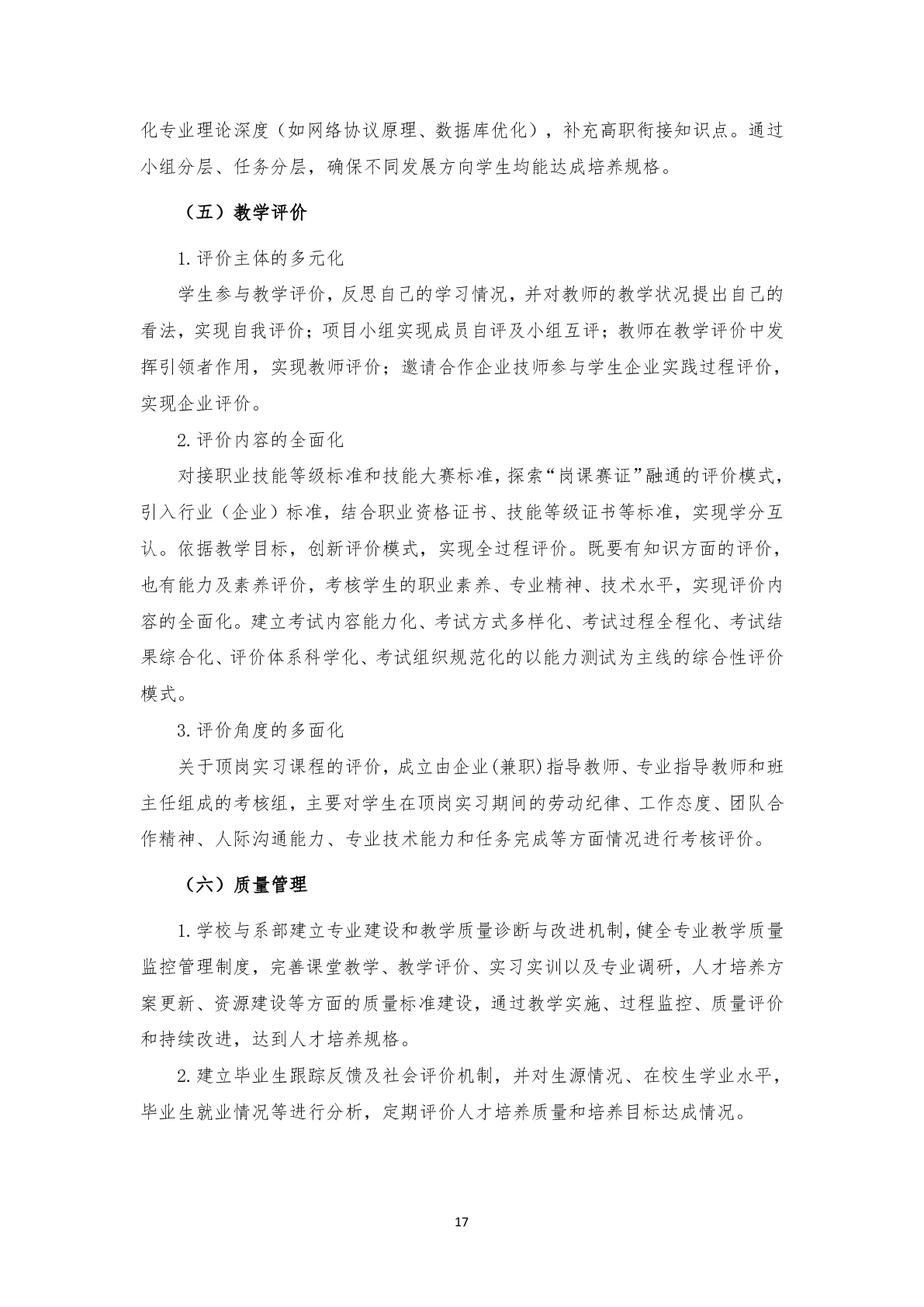 化专业理论深度（如网络协议原理、数据库优化），补充高职衔接知识点。通过小组分层、任务分层，确保不同发展方向学生均能达成培养规格。

（五）教学评价

1.评价主体的多元化

学生参与教学评价，反思自己的学习情况，并对教师的教学状况提出自己的看法，实现自我评价；项目小组实现成员自评及小组互评；教师在教学评价中发挥引领者作用，实现教师评价；邀请合作企业技师参与学生企业实践过程评价，实现企业评价。

2.评价内容的全面化

对接职业技能等级标准和技能大赛标准，探索“岗课赛证”融通的评价模式，引入行业（企业）标准，结合职业资格证书、技能等级证书等标准，实现学分互认。依据教学目标，创新评价模式，实现全过程评价。既要有知识方面的评价，也有能力及素养评价，考核学生的职业素养、专业精神、技术水平，实现评价内容的全面化。建立考试内容能力化、考试方式多样化、考试过程全程化、考试结果综合化、评价体系科学化、考试组织规范化的以能力测试为主线的综合性评价模式。

3.评价角度的多面化

关于顶岗实习课程的评价，成立由企业(兼职)指导教师、专业指导教师和班主任组成的考核组，主要对学生在顶岗实习期间的劳动纪律、工作态度、团队合作精神、人际沟通能力、专业技术能力和任务完成等方面情况进行考核评价。

（六）质量管理

1.学校与系部建立专业建设和教学质量诊断与改进机制，健全专业教学质量监控管理制度，完善课堂教学、教学评价、实习实训以及专业调研，人才培养方案更新、资源建设等方面的质量标准建设，通过教学实施、过程监控、质量评价和持续改进，达到人才培养规格。

2.建立毕业生跟踪反馈及社会评价机制，并对生源情况、在校生学业水平，毕业生就业情况等进行分析，定期评价人才培养质量和培养目标达成情况。

17